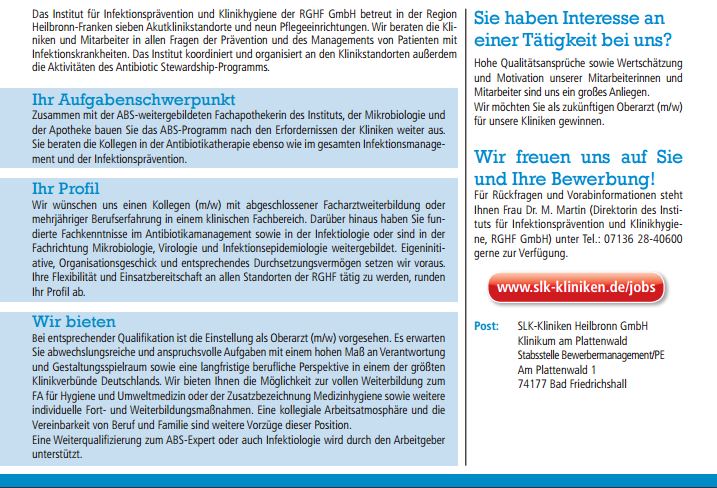 Das Institut für Infektionsprävention und Klinikhygiene der RGHF GmbH betreut in der Region Heilbronn-Franken sieben Akutklinikstandorte und neun Pflegeeinrichtungen. Wir beraten die Kliniken und Mitarbeiter in allen Fragen der Prävention und des Managements von Patienten mit Infektionskrankheiten. Das Institut koordiniert und organisiert an den Klinikstandorten außerdem die Aktivitäten des Antibiotic Stewardship-Programms.

Ihr Aufgabenschwerpunkt

Zusammen mit der ABS-weitergebildeten Fachapothekerin des Instituts, der Mikrobiologie und der Apotheke bauen Sie das ABS-Programm nach den Erfordernissen der Kliniken weiter aus. Sie beraten die Kollegen in der Antibiotikatherapie ebenso wie im gesamten Infektionsmanagement und der Infektionsprävention.

Ihr Profil

Wir wünschen uns einen Kollegen (m/w) mit abgeschlossener Facharztweiterbildung oder mehrjähriger Berufserfahrung in einem klinischen Fachbereich. Darüber hinaus haben Sie fundierte Fachkenntnisse im Antibiotikamanagement sowie in der Infektiologie oder sind in der Fachrichtung Mikrobiologie, Virologie und Infektionsepidemiologie weitergebildet. Eigeninitiative, Organisationsgeschick und entsprechendes Durchsetzungsvermögen setzen wir voraus. Ihre Flexibilität und Einsatzbereitschaft an allen Standorten der RGHF tätig zu werden, runden Ihr Profil ab.

Wir bieten

Bei entsprechender Qualifikation ist die Einstellung als Oberarzt (m/w) vorgesehen. Es erwarten Sie abwechslungsreiche und anspruchsvolle Aufgaben mit einem hohen Maß an Verantwortung und Gestaltungsspielraum sowie eine langfristige berufliche Perspektive in einem der größten Klinikverbünde Deutschlands. Wir bieten Ihnen die Möglichkeit zur vollen Weiterbildung zum FA für Hygiene und Umweltmedizin oder der Zusatzbezeichnung Medizinhygiene sowie weitere individuelle Fort- und Weiterbildungsmaßnahmen. Eine kollegiale Arbeitsatmosphäre und die Vereinbarkeit von Beruf und Familie sind weitere Vorzüge dieser Position.
Eine Weiterqualifizierung zum ABS-Expert oder auch Infektiologie wird durch den Arbeitgeber unterstützt.

Sie haben Interesse an einer Tätigkeit bei uns?

Hohe Qualitätsansprüche sowie Wertschätzung und Motivation unserer Mitarbeiterinnen und Mitarbeiter sind uns ein großes Anliegen.
Wir möchten Sie als zukünftigen Oberarzt (m/w) für unsere Kliniken gewinnen.

Wir freuen uns auf Sie und Ihre Bewerbung!

Für Rückfragen und Vorabinformationen steht Ihnen Frau Dr. M. Martin (Direktorin des Instituts für Infektionsprävention und Klinikhygiene, RGHF GmbH) unter Tel.: 07136 28-40600 gerne zur Verfügung.

www.slk-kliniken.de/jobs

Post: SLK-Kliniken Heilbronn GmbH
Klinikum am Plattenwald
Stabsstelle Bewerbermanagement/PE
Am Plattenwald 1
74177 Bad Friedrichshall